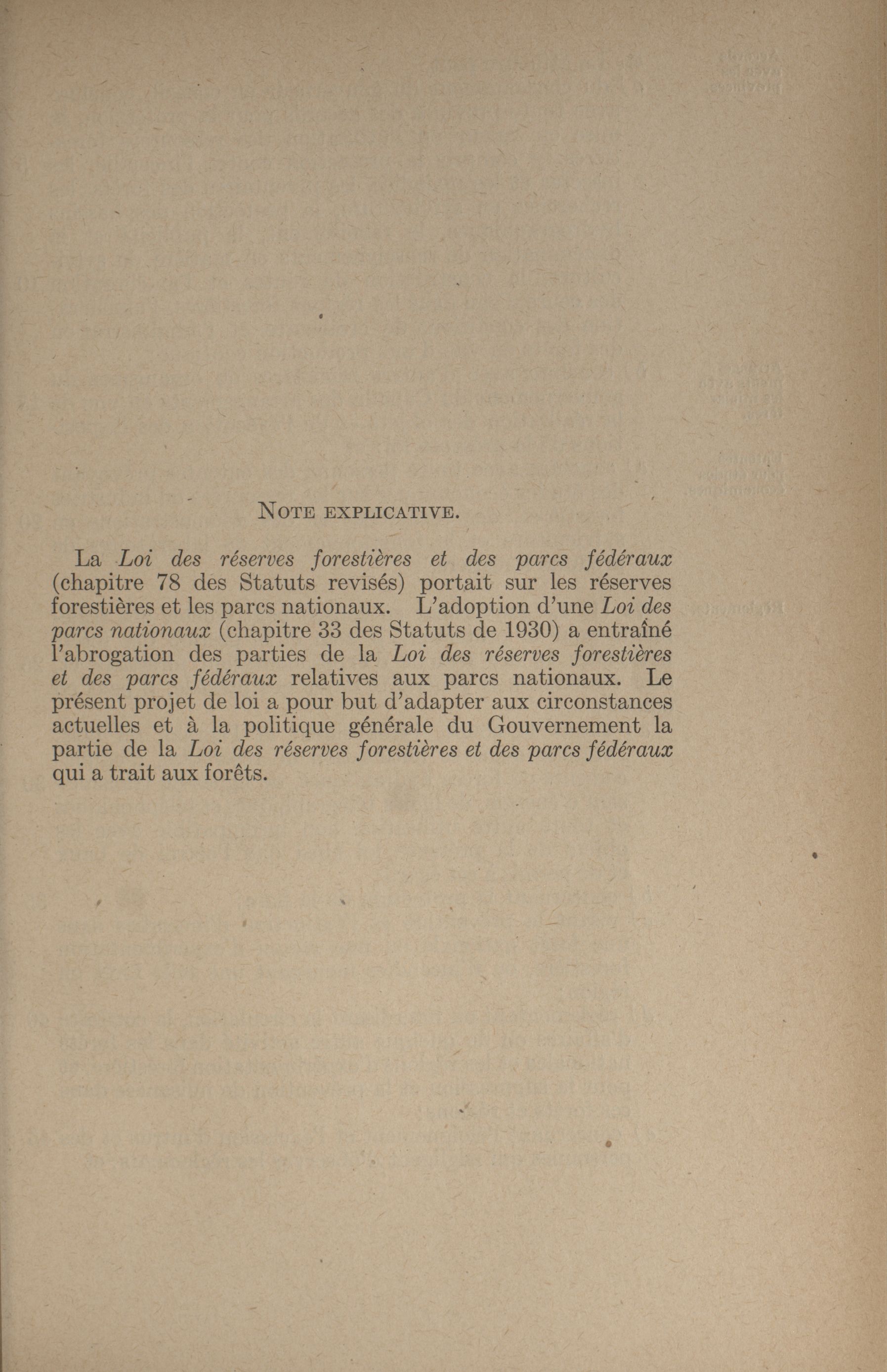 NOTE EXPLICATIVE.

La Loi des réserves forestières et des parcs fédéraux (chapitre 78 des Statuts revisés) portait sur les réserves forestières et les parcs nationaux. L'adoption d'une Loi des parcs nationaux (chapitre 33 des Statuts de 1930) a entraîné l'abrogation des parties de la Loi des réserves forestières et des parcs fédéraux relatives aux parcs nationaux. Le présent projet de loi a pour but d'adapter aux circonstances actuelles et à la politique générale du Gouvernement la partie de la Loi des réserves forestières et des parcs fédéraux qui a trait aux forêts.